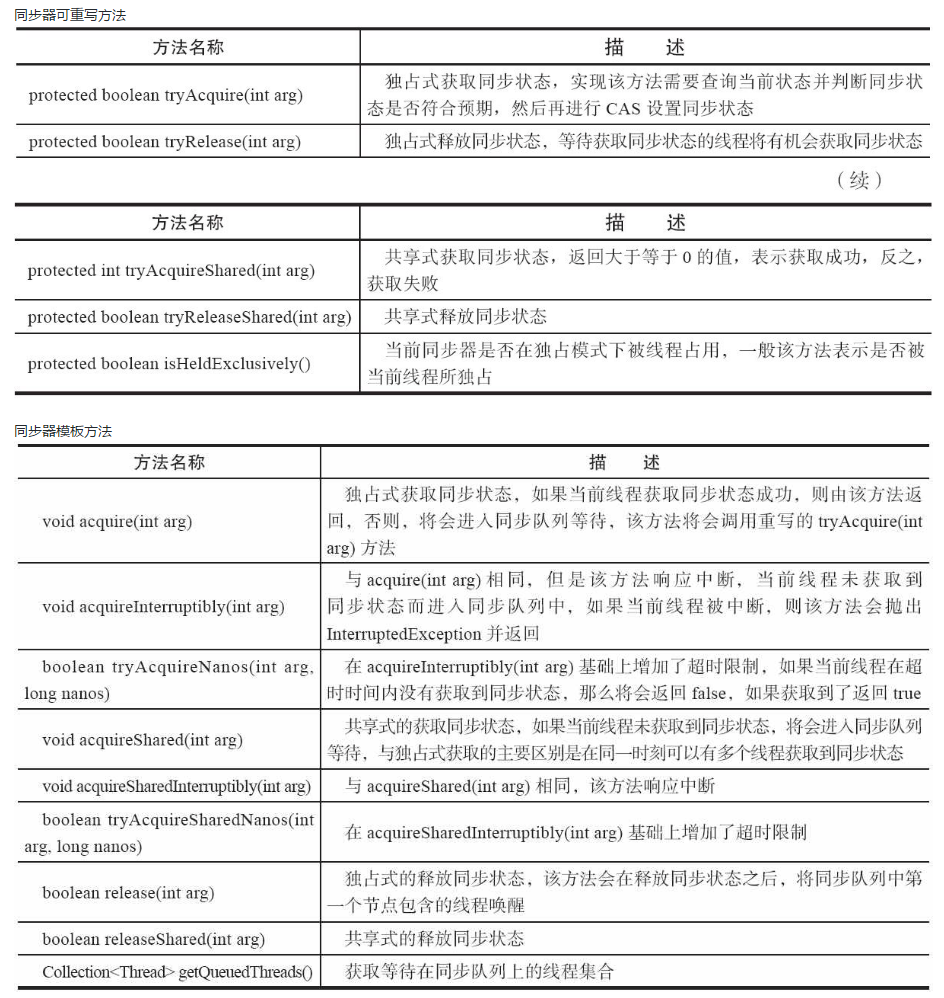 同步器可重写方法

| 方法名称 | 描　述 |
|---|---|
| protected boolean tryAcquire(int arg) | 独占式获取同步状态，实现该方法需要查询当前状态并判断同步状态是否符合预期，然后再进行 CAS 设置同步状态 |
| protected boolean tryRelease(int arg) | 独占式释放同步状态，等待获取同步状态的线程将有机会获取同步状态 |

（续）

| 方法名称 | 描　述 |
|---|---|
| protected int tryAcquireShared(int arg) | 共享式获取同步状态，返回大于等于 0 的值，表示获取成功，反之，获取失败 |
| protected boolean tryReleaseShared(int arg) | 共享式释放同步状态 |
| protected boolean isHeldExclusively() | 当前同步器是否在独占模式下被线程占用，一般该方法表示是否被当前线程所独占 |

同步器模板方法

| 方法名称 | 描　述 |
|---|---|
| void acquire(int arg) | 独占式获取同步状态，如果当前线程获取同步状态成功，则由该方法返回，否则，将会进入同步队列等待，该方法将会调用重写的 tryAcquire(int arg) 方法 |
| void acquireInterruptibly(int arg) | 与 acquire(int arg) 相同，但是该方法响应中断，当前线程未获取到同步状态而进入同步队列中，如果当前线程被中断，则该方法会抛出 InterruptedException 并返回 |
| boolean tryAcquireNanos(int arg, long nanos) | 在 acquireInterruptibly(int arg) 基础上增加了超时限制，如果当前线程在超时时间内没有获取到同步状态，那么将会返回 false，如果获取到了返回 true |
| void acquireShared(int arg) | 共享式的获取同步状态，如果当前线程未获取到同步状态，将会进入同步队列等待，与独占式获取的主要区别是在同一时刻可以有多个线程获取到同步状态 |
| void acquireSharedInterruptibly(int arg) | 与 acquireShared(int arg) 相同，该方法响应中断 |
| boolean tryAcquireSharedNanos(int arg, long nanos) | 在 acquireSharedInterruptibly(int arg) 基础上增加了超时限制 |
| boolean release(int arg) | 独占式的释放同步状态，该方法会在释放同步状态之后，将同步队列中第一个节点包含的线程唤醒 |
| boolean releaseShared(int arg) | 共享式的释放同步状态 |
| Collection<Thread> getQueuedThreads() | 获取等待在同步队列上的线程集合 |